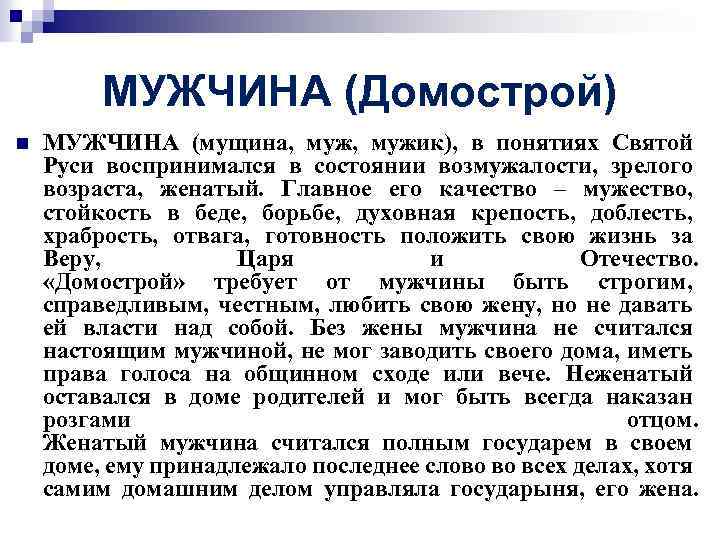 МУЖЧИНА (Домострой)

МУЖЧИНА (мущина, муж, мужик), в понятиях Святой Руси воспринимался в состоянии возмужалости, зрелого возраста, женатый. Главное его качество – мужество, стойкость в беде, борьбе, духовная крепость, доблесть, храбрость, отвага, готовность положить свою жизнь за Веру, Царя и Отечество. «Домострой» требует от мужчины быть строгим, справедливым, честным, любить свою жену, но не давать ей власти над собой. Без жены мужчина не считался настоящим мужчиной, не мог заводить своего дома, иметь права голоса на общинном сходе или вече. Неженатый оставался в доме родителей и мог быть всегда наказан розгами отцом. Женатый мужчина считался полным государем в своем доме, ему принадлежало последнее слово во всех делах, хотя самим домашним делом управляла государыня, его жена.